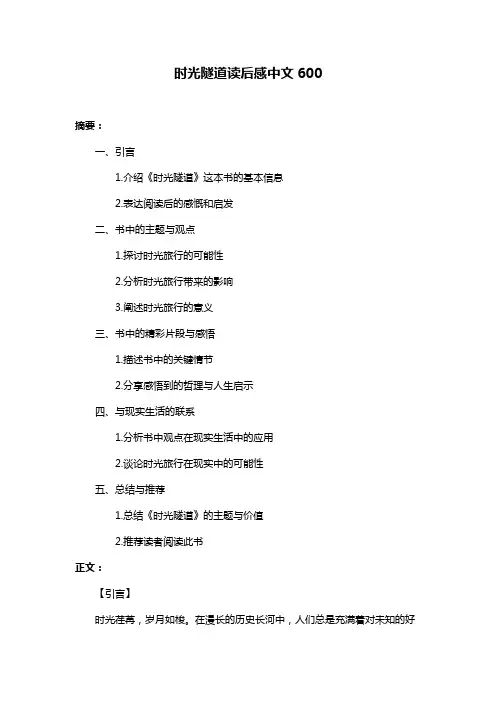 时光隧道读后感中文 600

摘要：

一、引言

1.介绍《时光隧道》这本书的基本信息

2.表达阅读后的感慨和启发

二、书中的主题与观点

1.探讨时光旅行的可能性

2.分析时光旅行带来的影响

3.阐述时光旅行的意义

三、书中的精彩片段与感悟

1.描述书中的关键情节

2.分享感悟到的哲理与人生启示

四、与现实生活的联系

1.分析书中观点在现实生活中的应用

2.谈论时光旅行在现实中的可能性

五、总结与推荐

1.总结《时光隧道》的主题与价值

2.推荐读者阅读此书

正文：

【引言】

时光荏苒，岁月如梭。在漫长的历史长河中，人们总是充满着对未知的好